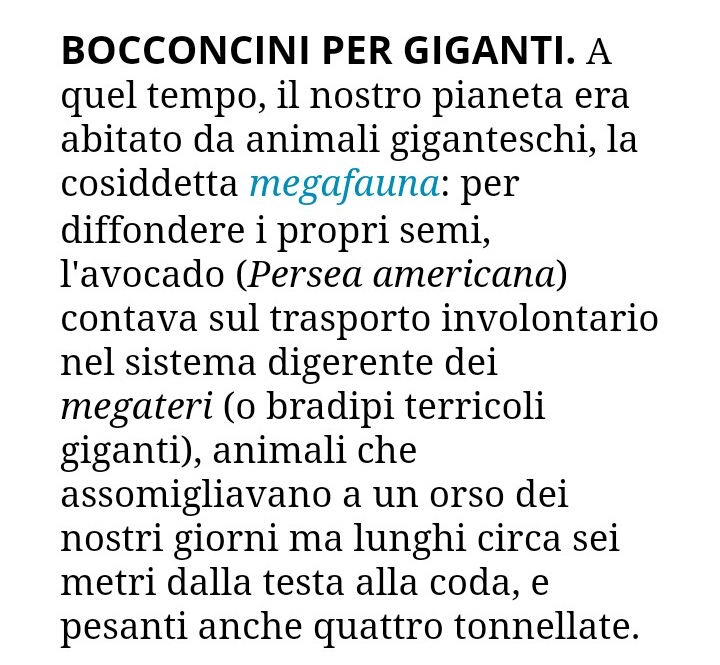 BOCCONCINI PER GIGANTI. A quel tempo, il nostro pianeta era abitato da animali giganteschi, la cosiddetta megafauna: per diffondere i propri semi, l'avocado (Persea americana) contava sul trasporto involontario nel sistema digerente dei megateri (o bradipi terricoli giganti), animali che assomigliavano a un orso dei nostri giorni ma lunghi circa sei metri dalla testa alla coda, e pesanti anche quattro tonnellate.